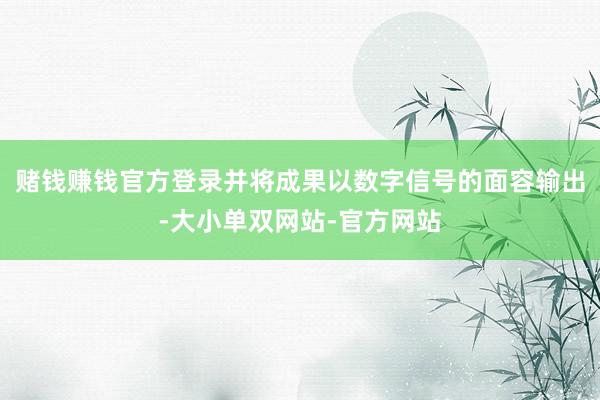 赌钱赚钱官方登录并将成果以数字信号的面容输出-大小单双网站-官方网站